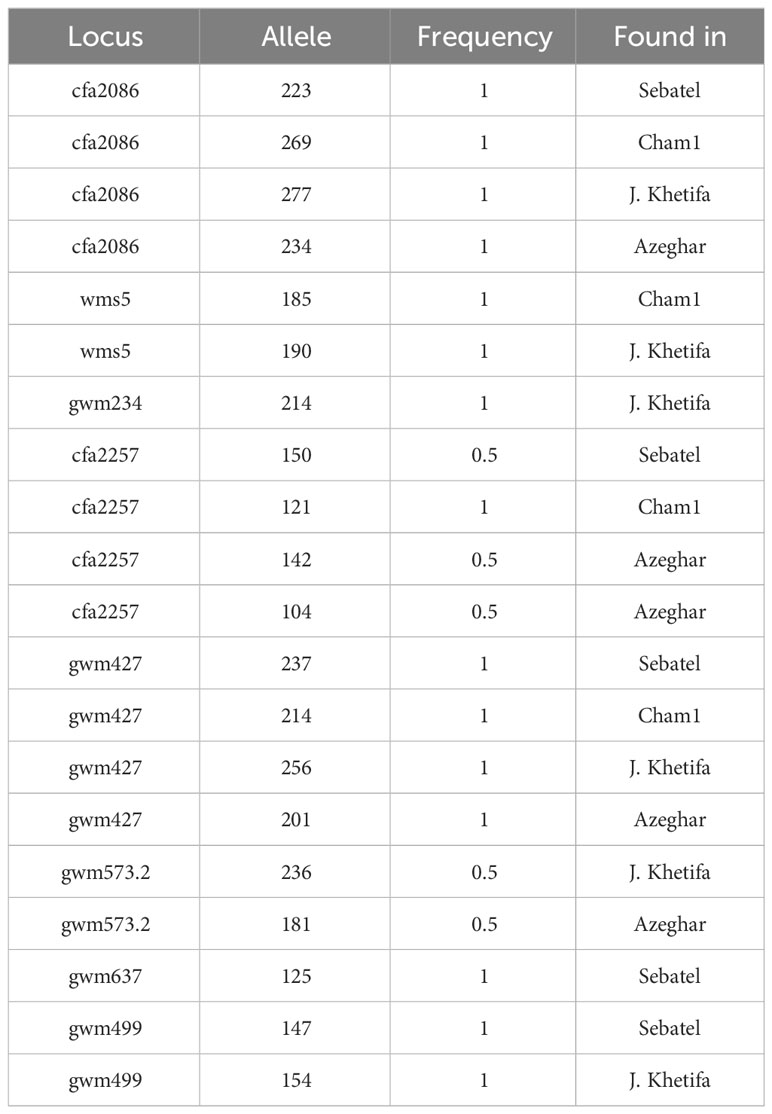 | Locus | Allele | Frequency | Found in |
|---|---|---|---|
| cfa2086 | 223 | 1 | Sebatel |
| cfa2086 | 269 | 1 | Cham1 |
| cfa2086 | 277 | 1 | J. Khetifa |
| cfa2086 | 234 | 1 | Azeghar |
| wms5 | 185 | 1 | Cham1 |
| wms5 | 190 | 1 | J. Khetifa |
| gwm234 | 214 | 1 | J. Khetifa |
| cfa2257 | 150 | 0.5 | Sebatel |
| cfa2257 | 121 | 1 | Cham1 |
| cfa2257 | 142 | 0.5 | Azeghar |
| cfa2257 | 104 | 0.5 | Azeghar |
| gwm427 | 237 | 1 | Sebatel |
| gwm427 | 214 | 1 | Cham1 |
| gwm427 | 256 | 1 | J. Khetifa |
| gwm427 | 201 | 1 | Azeghar |
| gwm573.2 | 236 | 0.5 | J. Khetifa |
| gwm573.2 | 181 | 0.5 | Azeghar |
| gwm637 | 125 | 1 | Sebatel |
| gwm499 | 147 | 1 | Sebatel |
| gwm499 | 154 | 1 | J. Khetifa |